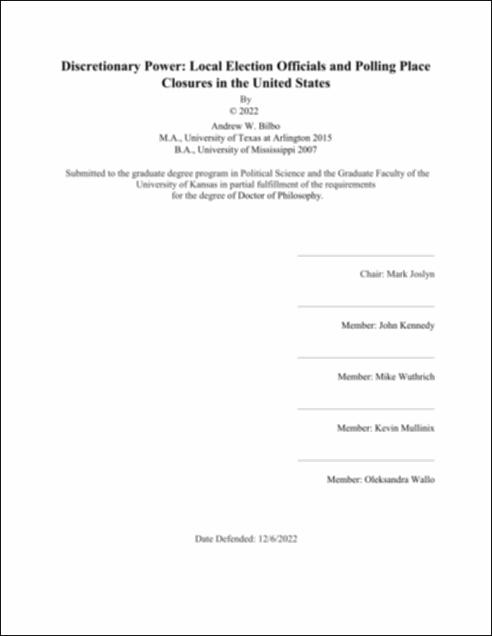 Discretionary Power: Local Election Officials and Polling Place Closures in the United States

By
© 2022
Andrew W. Bilbo
M.A., University of Texas at Arlington 2015
B.A., University of Mississippi 2007

Submitted to the graduate degree program in Political Science and the Graduate Faculty of the University of Kansas in partial fulfillment of the requirements for the degree of Doctor of Philosophy.

Chair: Mark Joslyn

Member: John Kennedy

Member: Mike Wuthrich

Member: Kevin Mullinix

Member: Oleksandra Wallo

Date Defended: 12/6/2022